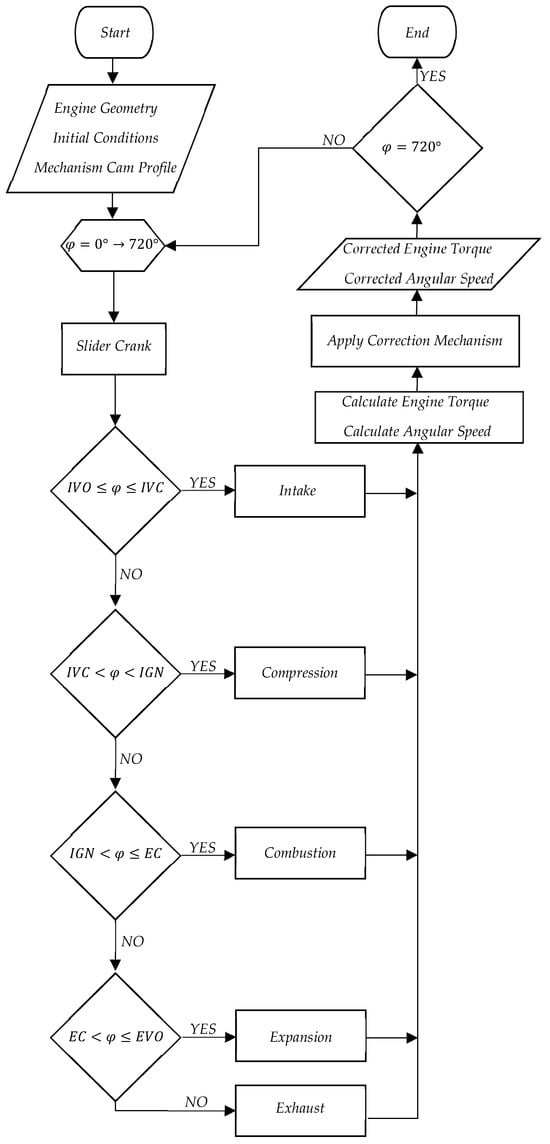 Start

Engine Geometry
Initial Conditions
Mechanism Cam Profile

$\varphi = 0° \rightarrow 720°$

Slider Crank

$IVO \leq \varphi \leq IVC$

YES

Intake

NO

$IVC < \varphi < IGN$

YES

Compression

NO

$IGN < \varphi \leq EC$

YES

Combustion

NO

$EC < \varphi \leq EVO$

YES

Expansion

NO

Exhaust

Calculate Engine Torque
Calculate Angular Speed

Apply Correction Mechanism

Corrected Engine Torque
Corrected Angular Speed

$\varphi = 720°$

NO

YES

End